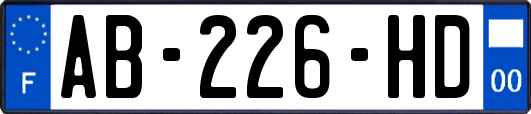 F
AB-226-HD
00